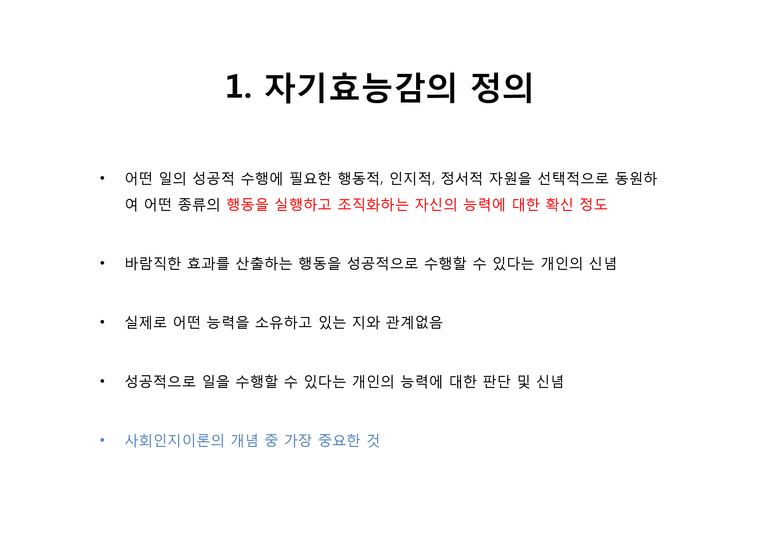 1. 자기효능감의 정의

• 어떤 일의 성공적 수행에 필요한 행동적, 인지적, 정서적 자원을 선택적으로 동원하여 어떤 종류의 행동을 실행하고 조직화하는 자신의 능력에 대한 확신 정도

• 바람직한 효과를 산출하는 행동을 성공적으로 수행할 수 있다는 개인의 신념

• 실제로 어떤 능력을 소유하고 있는 지와 관계없음

• 성공적으로 일을 수행할 수 있다는 개인의 능력에 대한 판단 및 신념

• 사회인지이론의 개념 중 가장 중요한 것